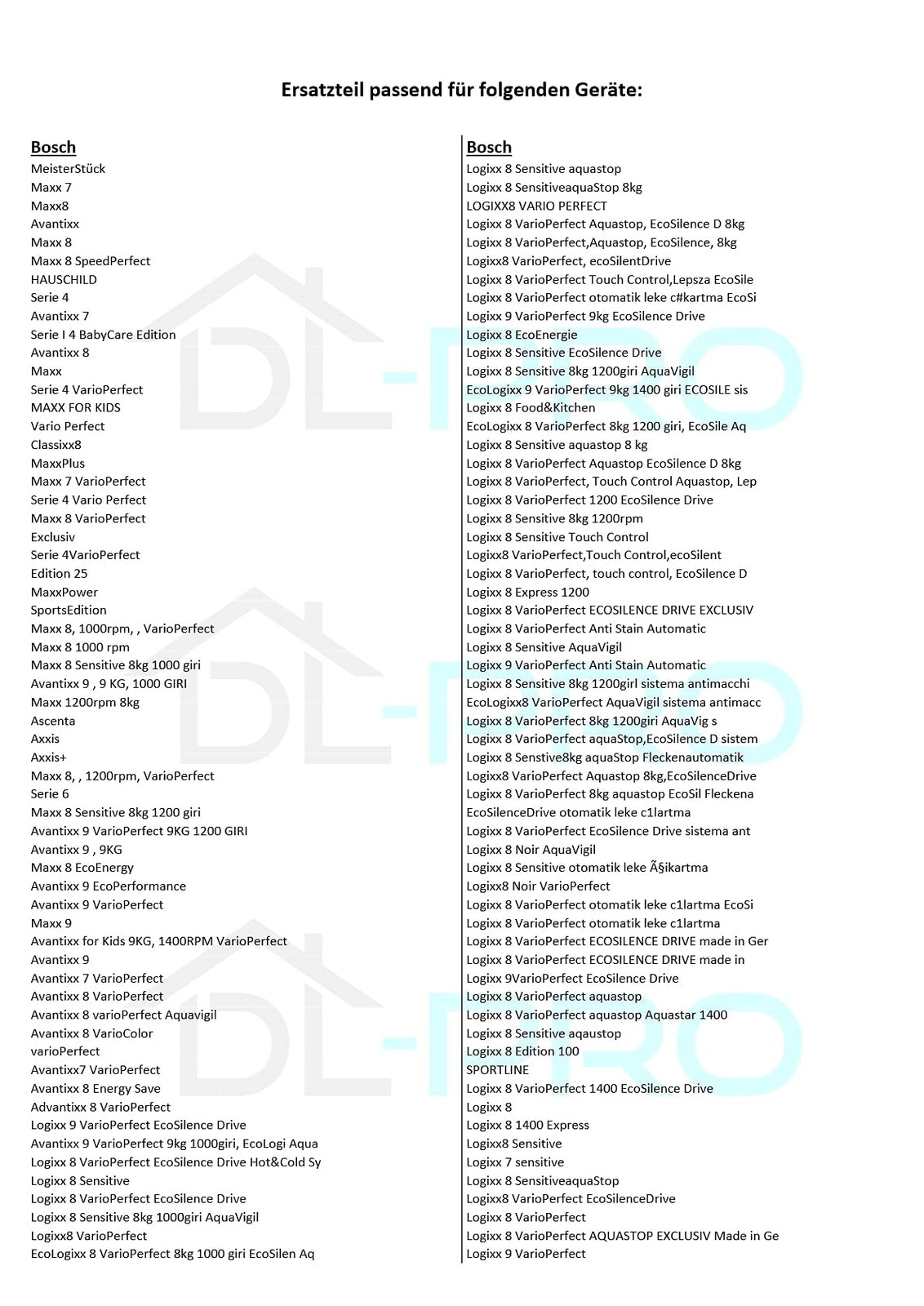 Ersatzteil passend für folgenden Geräte:

Bosch
MeisterStück
Maxx 7
Maxx8
Avantixx
Maxx 8
Maxx 8 SpeedPerfect
HAUSCHILD
Serie 4
Avantixx 7
Serie I 4 BabyCare Edition
Avantixx 8
Maxx
Serie 4 VarioPerfect
MAXX FOR KIDS
Vario Perfect
Classixx8
MaxxPlus
Maxx 7 VarioPerfect
Serie 4 Vario Perfect
Maxx 8 VarioPerfect
Exclusiv
Serie 4VarioPerfect
Edition 25
MaxxPower
SportsEdition
Maxx 8, 1000rpm, , VarioPerfect
Maxx 8 1000 rpm
Maxx 8 Sensitive 8kg 1000 giri
Avantixx 9 , 9 KG, 1000 GIRI
Maxx 1200rpm 8kg
Ascenta
Axxis
Axxis+
Maxx 8, , 1200rpm, VarioPerfect
Serie 6
Maxx 8 Sensitive 8kg 1200 giri
Avantixx 9 VarioPerfect 9KG 1200 GIRI
Avantixx 9 , 9KG
Maxx 8 EcoEnergy
Avantixx 9 EcoPerformance
Avantixx 9 VarioPerfect
Maxx 9
Avantixx for Kids 9KG, 1400RPM VarioPerfect
Avantixx 9
Avantixx 7 VarioPerfect
Avantixx 8 VarioPerfect
Avantixx 8 varioPerfect Aquavigil
Avantixx 8 VarioColor
varioPerfect
Avantixx7 VarioPerfect
Avantixx 8 Energy Save
Advantixx 8 VarioPerfect
Logixx 9 VarioPerfect EcoSilence Drive
Avantixx 9 VarioPerfect 9kg 1000giri, EcoLogi Aqua
Logixx 8 VarioPerfect EcoSilence Drive Hot&Cold Sy
Logixx 8 Sensitive
Logixx 8 VarioPerfect EcoSilence Drive
Logixx 8 Sensitive 8kg 1000giri AquaVigil
Logixx8 VarioPerfect
EcoLogixx 8 VarioPerfect 8kg 1000 giri EcoSilen Aq

Bosch
Logixx 8 Sensitive aquastop
Logixx 8 SensitiveaquaStop 8kg
LOGIXX8 VARIO PERFECT
Logixx 8 VarioPerfect Aquastop, EcoSilence D 8kg
Logixx 8 VarioPerfect,Aquastop, EcoSilence, 8kg
Logixx8 VarioPerfect, ecoSilentDrive
Logixx 8 VarioPerfect Touch Control,Lepsza EcoSile
Logixx 8 VarioPerfect otomatik leke c#kartma EcoSi
Logixx 9 VarioPerfect 9kg EcoSilence Drive
Logixx 8 EcoEnergie
Logixx 8 Sensitive EcoSilence Drive
Logixx 8 Sensitive 8kg 1200giri AquaVigil
EcoLogixx 9 VarioPerfect 9kg 1400 giri ECOSILE sis
Logixx 8 Food&Kitchen
EcoLogixx 8 VarioPerfect 8kg 1200 giri, EcoSile Aq
Logixx 8 Sensitive aquastop 8 kg
Logixx 8 VarioPerfect Aquastop EcoSilence D 8kg
Logixx 8 VarioPerfect, Touch Control Aquastop, Lep
Logixx 8 VarioPerfect 1200 EcoSilence Drive
Logixx 8 Sensitive 8kg 1200rpm
Logixx 8 Sensitive Touch Control
Logixx8 VarioPerfect,Touch Control,ecoSilent
Logixx 8 VarioPerfect, touch control, EcoSilence D
Logixx 8 Express 1200
Logixx 8 VarioPerfect ECOSILENCE DRIVE EXCLUSIV
Logixx 8 VarioPerfect Anti Stain Automatic
Logixx 8 Sensitive AquaVigil
Logixx 9 VarioPerfect Anti Stain Automatic
Logixx 8 Sensitive 8kg 1200girl sistema antimacchi
EcoLogixx8 VarioPerfect AquaVigil sistema antimacc
Logixx 8 VarioPerfect 8kg 1200giri AquaVig s
Logixx 8 VarioPerfect aquaStop,EcoSilence D sistem
Logixx 8 Senstive8kg aquaStop Fleckenautomatik
Logixx8 VarioPerfect Aquastop 8kg,EcoSilenceDrive
Logixx 8 VarioPerfect 8kg aquastop EcoSil Fleckena
EcoSilenceDrive otomatik leke c1lartma
Logixx 8 VarioPerfect EcoSilence Drive sistema ant
Logixx 8 Noir AquaVigil
Logixx 8 Sensitive otomatik leke Ã§ikartma
Logixx8 Noir VarioPerfect
Logixx 8 VarioPerfect otomatik leke c1lartma EcoSi
Logixx 8 VarioPerfect otomatik leke c1lartma
Logixx 8 VarioPerfect ECOSILENCE DRIVE made in Ger
Logixx 8 VarioPerfect ECOSILENCE DRIVE made in
Logixx 9VarioPerfect EcoSilence Drive
Logixx 8 VarioPerfect aquastop
Logixx 8 VarioPerfect aquastop Aquastar 1400
Logixx 8 Sensitive aqaustop
Logixx 8 Edition 100
SPORTLINE
Logixx 8 VarioPerfect 1400 EcoSilence Drive
Logixx 8
Logixx 8 1400 Express
Logixx8 Sensitive
Logixx 7 sensitive
Logixx 8 SensitiveaquaStop
Logixx8 VarioPerfect EcoSilenceDrive
Logixx 8 VarioPerfect
Logixx 8 VarioPerfect AQUASTOP EXCLUSIV Made in Ge
Logixx 9 VarioPerfect

DL-PRO